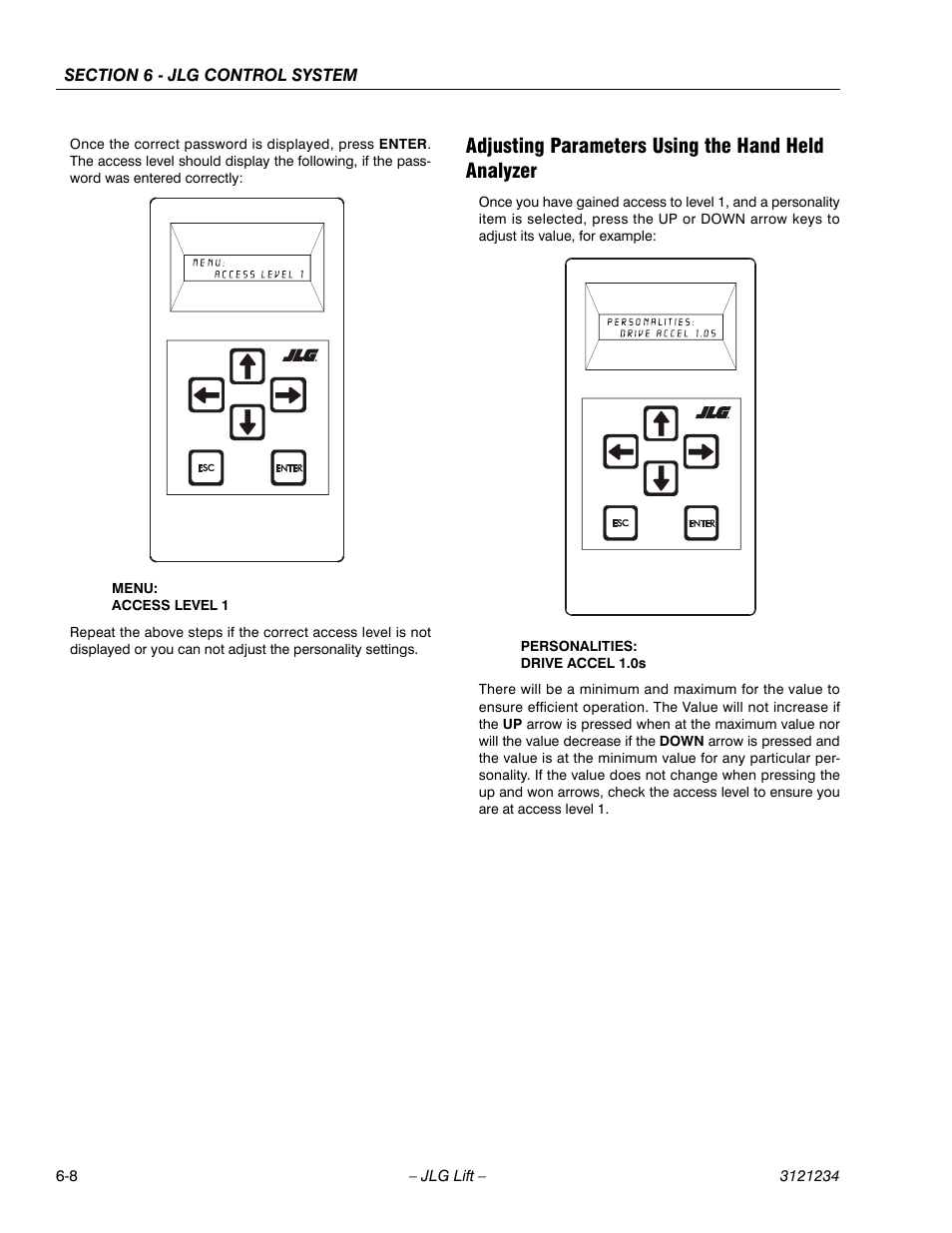 SECTION 6 - JLG CONTROL SYSTEM

Once the correct password is displayed, press ENTER. The access level should display the following, if the password was entered correctly:

MENU:
ACCESS LEVEL 1

JLG

ESC

ENTER

MENU:
ACCESS LEVEL 1

Repeat the above steps if the correct access level is not displayed or you can not adjust the personality settings.

Adjusting Parameters Using the Hand Held Analyzer

Once you have gained access to level 1, and a personality item is selected, press the UP or DOWN arrow keys to adjust its value, for example:

PERSONALITIES:
DRIVE ACCEL 1.0S

JLG

ESC

ENTER

PERSONALITIES:
DRIVE ACCEL 1.0s

There will be a minimum and maximum for the value to ensure efficient operation. The Value will not increase if the UP arrow is pressed when at the maximum value nor will the value decrease if the DOWN arrow is pressed and the value is at the minimum value for any particular personality. If the value does not change when pressing the up and won arrows, check the access level to ensure you are at access level 1.

6-8

– JLG Lift –

3121234